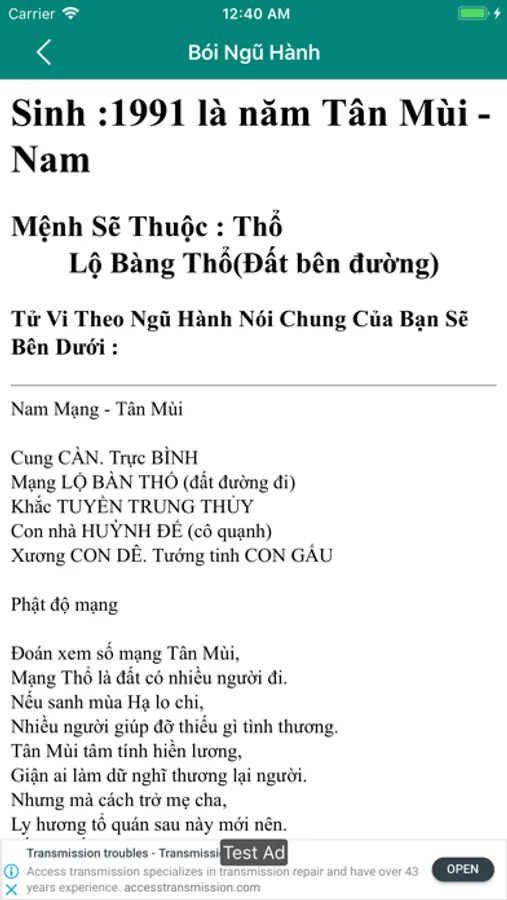 Carrier 12:40 AM

Bói Ngũ Hành

Sinh :1991 là năm Tân Mùi - Nam

Mệnh Sẽ Thuộc : Thổ
Lộ Bàng Thổ(Đất bên đường)

Tử Vi Theo Ngũ Hành Nói Chung Của Bạn Sẽ Bên Dưới :

Nam Mạng - Tân Mùi

Cung CÀN. Trực BÌNH
Mạng LỘ BÀN THỔ (đất đường đi)
Khắc TUYỀN TRUNG THỦY
Con nhà HUỲNH ĐẾ (cô quạnh)
Xương CON DÊ. Tướng tinh CON GẤU

Phật độ mạng

Đoán xem số mạng Tân Mùi,
Mạng Thổ là đất có nhiều người đi.
Nếu sanh mùa Hạ lo chi,
Nhiều người giúp đỡ thiếu gì tình thương.
Tân Mùi tâm tính hiền lương,
Giận ai làm dữ nghĩ thương lại người.
Nhưng mà cách trở mẹ cha,
Ly hương tổ quán sau này mới nên.

Transmission troubles - Transmissi Test Ad
Access transmission specializes in transmission repair and have over 43 years experience. accesstransmission.com
OPEN